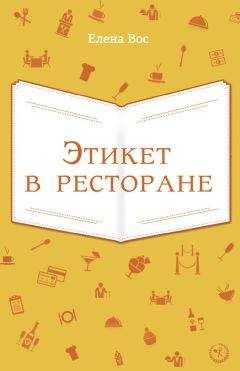 Елена Вос

Этикет в ресторане